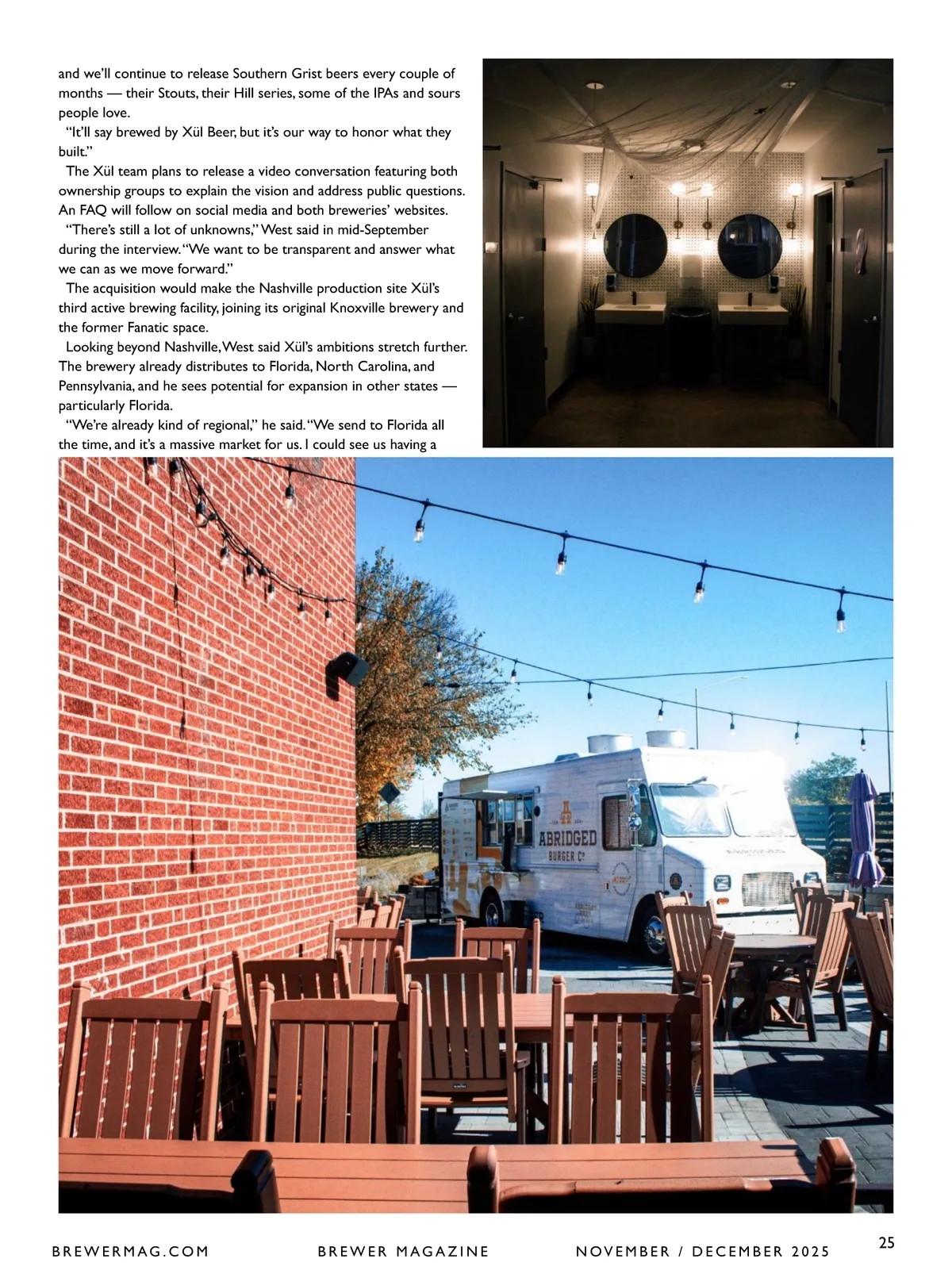 and we'll continue to release Southern Grist beers every couple of months — their Stouts, their Hill series, some of the IPAs and sours people love.

"It'll say brewed by Xül Beer, but it's our way to honor what they built."

The Xül team plans to release a video conversation featuring both ownership groups to explain the vision and address public questions. An FAQ will follow on social media and both breweries' websites.

"There's still a lot of unknowns," West said in mid-September during the interview. "We want to be transparent and answer what we can as we move forward."

The acquisition would make the Nashville production site Xül's third active brewing facility, joining its original Knoxville brewery and the former Fanatic space.

Looking beyond Nashville, West said Xül's ambitions stretch further. The brewery already distributes to Florida, North Carolina, and Pennsylvania, and he sees potential for expansion in other states — particularly Florida.

"We're already kind of regional," he said. "We send to Florida all the time, and it's a massive market for us. I could see us having a

ABRIDGED BURGER Co

BREWERMAG.COM BREWER MAGAZINE NOVEMBER / DECEMBER 2025 25